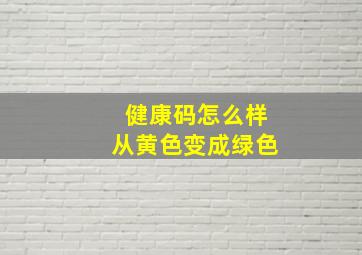 健康码怎么样
从黄色变成绿色